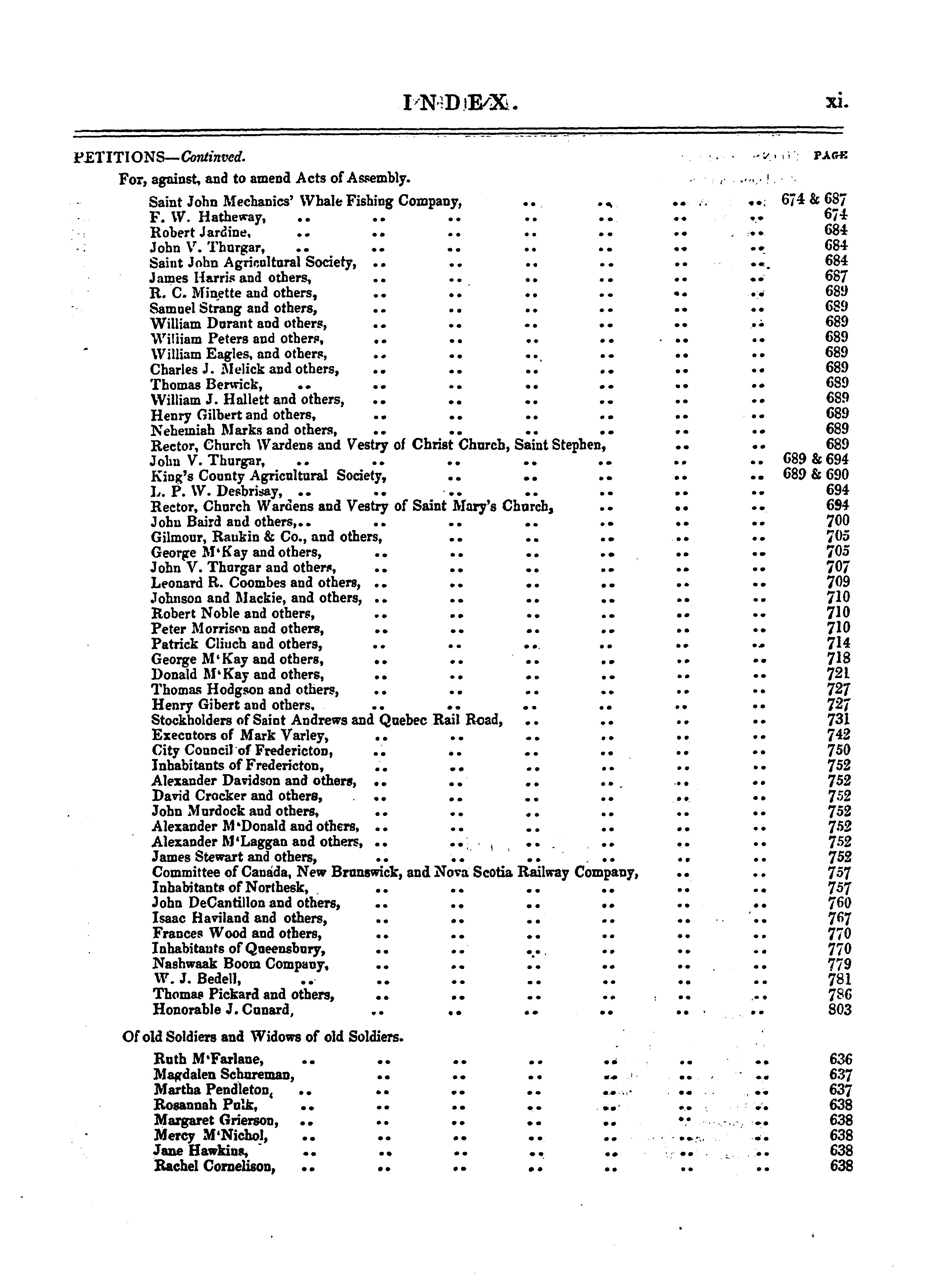 INDEX. xi.

PETITIONS—Continued. PAGE

For, against, and to amend Acts of Assembly.

Saint John Mechanics' Whale Fishing Company, .. .. .. .. 674 & 687
F. W. Hatheway, .. .. .. .. .. .. .. 674
Robert Jardine, .. .. .. .. .. .. .. 684
John V. Thurgar, .. .. .. .. .. .. .. 684
Saint John Agricultural Society, .. .. .. .. .. .. 684
James Harris and others, .. .. .. .. .. .. 687
R. C. Minette and others, .. .. .. .. .. .. 689
Samuel Strang and others, .. .. .. .. .. .. 689
William Durant and others, .. .. .. .. .. .. 689
William Peters and others, .. .. .. .. .. .. 689
William Eagles, and others, .. .. .. .. .. .. 689
Charles J. Melick and others, .. .. .. .. .. .. 689
Thomas Berwick, .. .. .. .. .. .. .. 689
William J. Hallett and others, .. .. .. .. .. .. 689
Henry Gilbert and others, .. .. .. .. .. .. 689
Nehemiah Marks and others, .. .. .. .. .. .. 689
Rector, Church Wardens and Vestry of Christ Church, Saint Stephen, .. .. 689
John V. Thurgar, .. .. .. .. .. .. .. 689 & 694
King's County Agricultural Society, .. .. .. .. .. 689 & 690
L. P. W. Desbrisay, .. .. .. .. .. .. .. 694
Rector, Church Wardens and Vestry of Saint Mary's Church, .. .. .. 694
John Baird and others,.. .. .. .. .. .. .. 700
Gilmour, Rankin & Co., and others, .. .. .. .. .. 705
George M'Kay and others, .. .. .. .. .. .. 705
John V. Thurgar and others, .. .. .. .. .. .. 707
Leonard R. Coombes and others, .. .. .. .. .. .. 709
Johnson and Mackie, and others, .. .. .. .. .. .. 710
Robert Noble and others, .. .. .. .. .. .. 710
Peter Morrison and others, .. .. .. .. .. .. 710
Patrick Clinch and others, .. .. .. .. .. .. 714
George M'Kay and others, .. .. .. .. .. .. 718
Donald M'Kay and others, .. .. .. .. .. .. 721
Thomas Hodgson and others, .. .. .. .. .. .. 727
Henry Gibert and others, .. .. .. .. .. .. 727
Stockholders of Saint Andrews and Quebec Rail Road, .. .. .. .. 731
Executors of Mark Varley, .. .. .. .. .. .. 742
City Council of Fredericton, .. .. .. .. .. .. 750
Inhabitants of Fredericton, .. .. .. .. .. .. 752
Alexander Davidson and others, .. .. .. .. .. .. 752
David Crocker and others, .. .. .. .. .. .. 752
John Murdock and others, .. .. .. .. .. .. 752
Alexander M'Donald and others, .. .. .. .. .. .. 752
Alexander M'Laggan and others, .. .. .. .. .. .. 752
James Stewart and others, .. .. .. .. .. .. 752
Committee of Canada, New Brunswick, and Nova Scotia Railway Company, .. .. 757
Inhabitants of Northesk, .. .. .. .. .. .. 757
John DeCantillon and others, .. .. .. .. .. .. 760
Isaac Haviland and others, .. .. .. .. .. .. 767
Frances Wood and others, .. .. .. .. .. .. 770
Inhabitants of Queensbury, .. .. .. .. .. .. 770
Nashwaak Boom Company, .. .. .. .. .. .. 779
W. J. Bedell, .. .. .. .. .. .. .. 781
Thomas Pickard and others, .. .. .. .. .. .. 786
Honorable J. Cunard, .. .. .. .. .. .. 803

Of old Soldiers and Widows of old Soldiers.

Ruth M'Farlane, .. .. .. .. .. .. .. 636
Magdalen Schureman, .. .. .. .. .. .. 637
Martha Pendleton, .. .. .. .. .. .. .. 637
Rosannah Polk, .. .. .. .. .. .. .. 638
Margaret Grierson, .. .. .. .. .. .. .. 638
Mercy M'Nichol, .. .. .. .. .. .. .. 638
Jane Hawkins, .. .. .. .. .. .. .. 638
Rachel Cornelison, .. .. .. .. .. .. .. 638